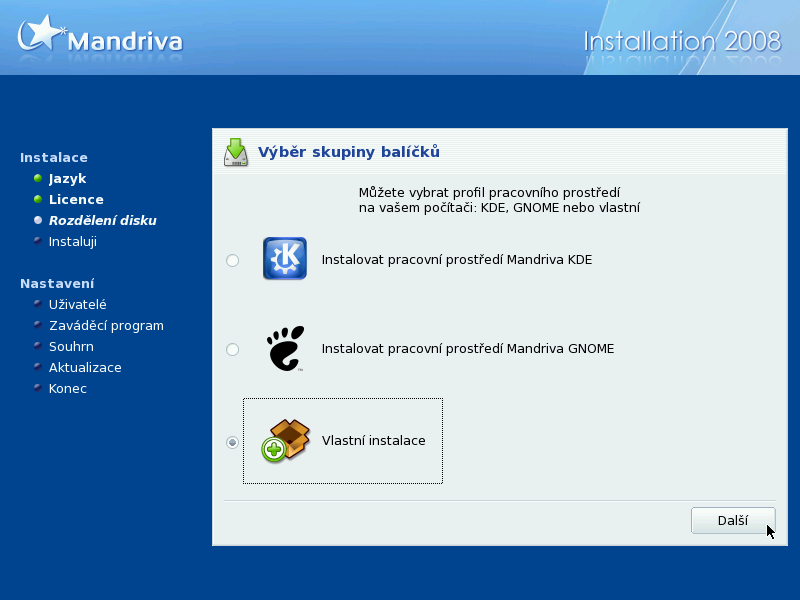 Mandriva

Installation 2008

Instalace
Jazyk
Licence
Rozdělení disku
Instaluji

Nastavení
Uživatelé
Zaváděcí program
Souhrn
Aktualizace
Konec

Výběr skupiny balíčků

Můžete vybrat profil pracovního prostředí na vašem počítači: KDE, GNOME nebo vlastní

Instalovat pracovní prostředí Mandriva KDE

Instalovat pracovní prostředí Mandriva GNOME

Vlastní instalace

Další